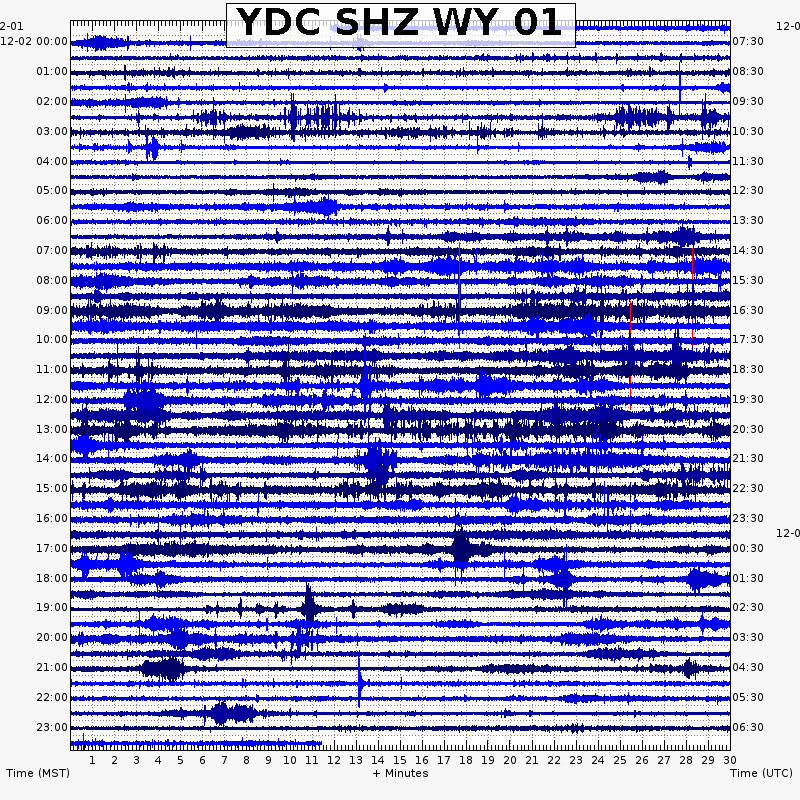 YDC SHZ WY 01

2-01
12-02 00:00
01:00
02:00
03:00
04:00
05:00
06:00
07:00
08:00
09:00
10:00
11:00
12:00
13:00
14:00
15:00
16:00
17:00
18:00
19:00
20:00
21:00
22:00
23:00

12-0
07:30
08:30
09:30
10:30
11:30
12:30
13:30
14:30
15:30
16:30
17:30
18:30
19:30
20:30
21:30
22:30
23:30
12-0
00:30
01:30
02:30
03:30
04:30
05:30
06:30

1 2 3 4 5 6 7 8 9 10 11 12 13 14 15 16 17 18 19 20 21 22 23 24 25 26 27 28 29 30

Time (MST)
+ Minutes
Time (UTC)